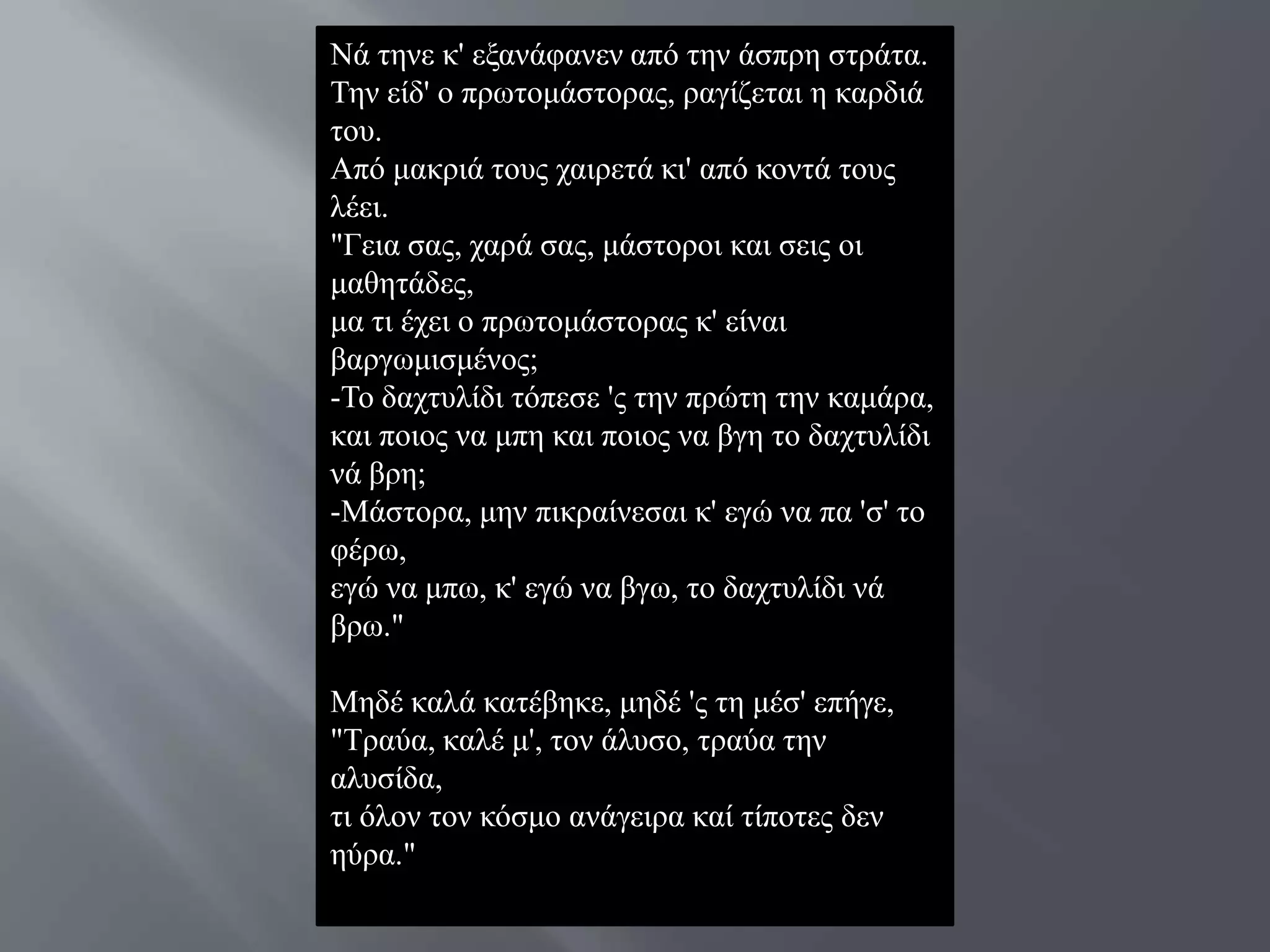 Νά τηνε κ' εξανάφανεν από την άσπρη στράτα.
Την είδ' ο πρωτομάστορας, ραγίζεται η καρδιά του.
Από μακριά τους χαιρετά κι' από κοντά τους λέει.
"Γεια σας, χαρά σας, μάστοροι και σεις οι μαθητάδες,
μα τι έχει ο πρωτομάστορας κ' είναι βαργωμισμένος;
-Το δαχτυλίδι τόπεσε 'ς την πρώτη την καμάρα,
και ποιος να μπη και ποιος να βγη το δαχτυλίδι νά βρη;
-Μάστορα, μην πικραίνεσαι κ' εγώ να πα 'σ' το φέρω,
εγώ να μπω, κ' εγώ να βγω, το δαχτυλίδι νά βρω."

Μηδέ καλά κατέβηκε, μηδέ 'ς τη μέσ' επήγε,
"Τραύα, καλέ μ', τον άλυσο, τραύα την αλυσίδα,
τι όλον τον κόσμο ανάγειρα καί τίποτες δεν ηύρα."